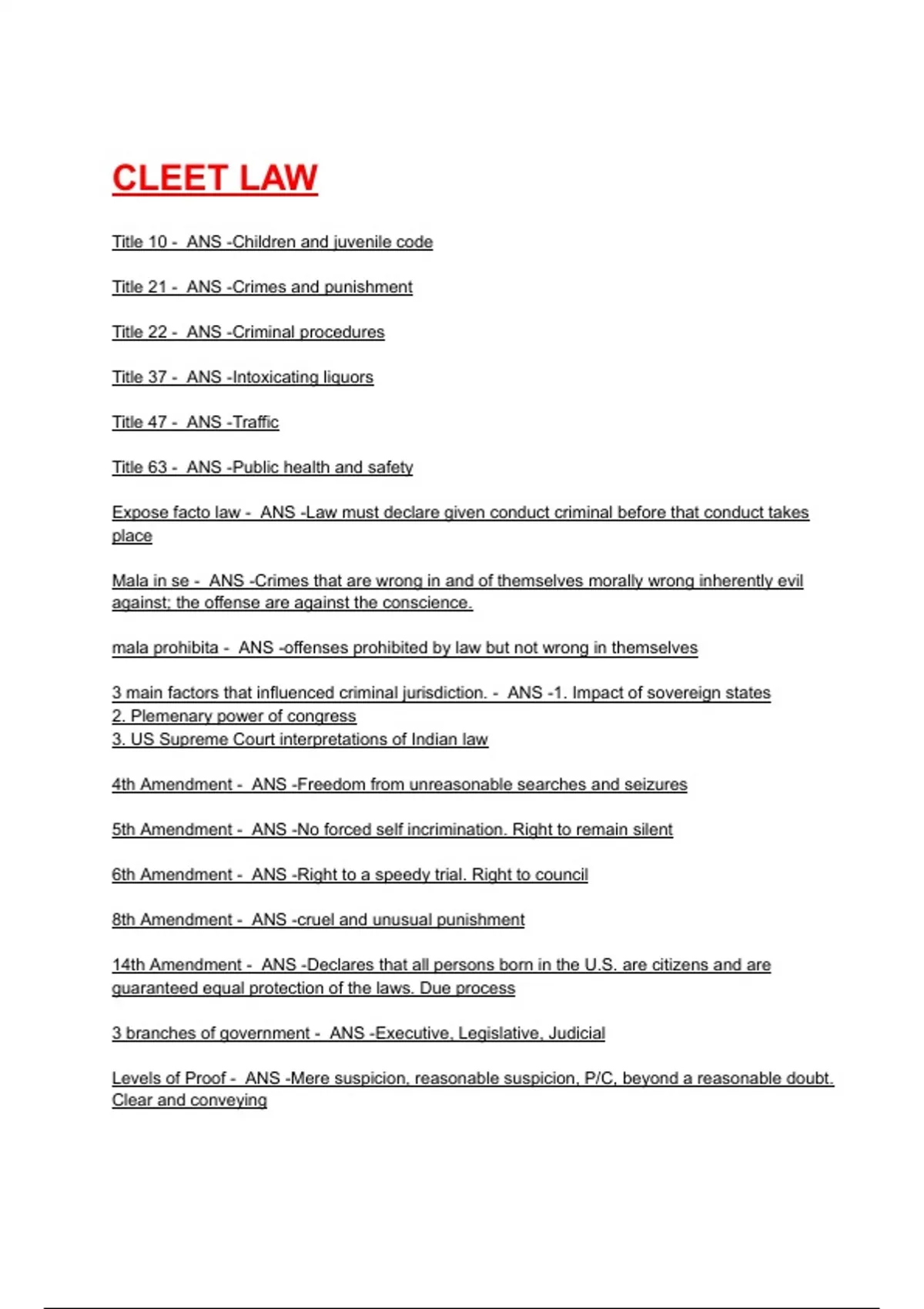 CLEET LAW

Title 10 - ANS -Children and juvenile code

Title 21 - ANS -Crimes and punishment

Title 22 - ANS -Criminal procedures

Title 37 - ANS -Intoxicating liquors

Title 47 - ANS -Traffic

Title 63 - ANS -Public health and safety

Expose facto law - ANS -Law must declare given conduct criminal before that conduct takes place

Mala in se - ANS -Crimes that are wrong in and of themselves morally wrong inherently evil against; the offense are against the conscience.

mala prohibita - ANS -offenses prohibited by law but not wrong in themselves

3 main factors that influenced criminal jurisdiction. - ANS -1. Impact of sovereign states
2. Plemenary power of congress
3. US Supreme Court interpretations of Indian law

4th Amendment - ANS -Freedom from unreasonable searches and seizures

5th Amendment - ANS -No forced self incrimination. Right to remain silent

6th Amendment - ANS -Right to a speedy trial. Right to council

8th Amendment - ANS -cruel and unusual punishment

14th Amendment - ANS -Declares that all persons born in the U.S. are citizens and are guaranteed equal protection of the laws. Due process

3 branches of government - ANS -Executive, Legislative, Judicial

Levels of Proof - ANS -Mere suspicion, reasonable suspicion, P/C, beyond a reasonable doubt. Clear and conveying